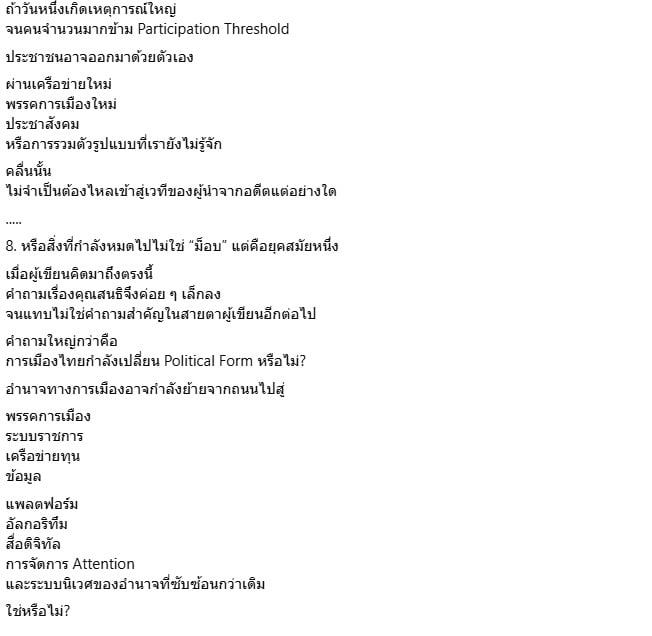 ถ้าวันหนึ่งเกิดเหตุการณ์ใหญ่
จนคนจำนวนมากข้าม Participation Threshold

ประชาชนอาจออกมาด้วยตัวเอง

ผ่านเครือข่ายใหม่
พรรคการเมืองใหม่
ประชาสังคม
หรือการรวมตัวรูปแบบที่เรายังไม่รู้จัก

คลื่นนั้น
ไม่จำเป็นต้องไหลเข้าสู่เวทีของผู้นำจากอดีตแต่อย่างใด

.....

8. หรือสิ่งที่กำลังหมดไปไม่ใช่ "ม็อบ" แต่คือยุคสมัยหนึ่ง

เมื่อผู้เขียนคิดมาถึงตรงนี้
คำถามเรื่องคุณสนธิจึงค่อย ๆ เล็กลง
จนแทบไม่ใช่คำถามสำคัญในสายตาผู้เขียนอีกต่อไป

คำถามใหญ่กว่าคือ
การเมืองไทยกำลังเปลี่ยน Political Form หรือไม่?

อำนาจทางการเมืองอาจกำลังย้ายจากถนนไปสู่

พรรคการเมือง
ระบบราชการ
เครือข่ายทุน
ข้อมูล

แพลตฟอร์ม
อัลกอริทึม
สื่อดิจิทัล
การจัดการ Attention
และระบบนิเวศของอำนาจที่ซับซ้อนกว่าเดิม

ใช่หรือไม่?